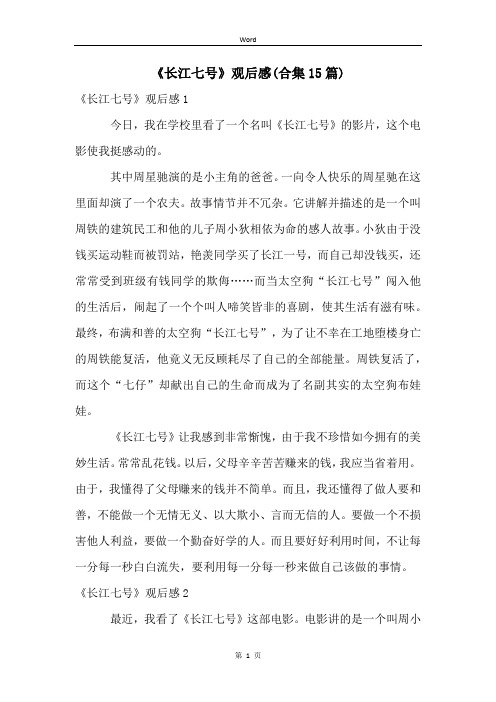 Word

《长江七号》观后感(合集15篇)

《长江七号》观后感1

今日，我在学校里看了一个名叫《长江七号》的影片，这个电影使我挺感动的。

其中周星驰演的是小主角的爸爸。一向令人快乐的周星驰在这里面却演了一个农夫。故事情节并不冗杂。它讲解并描述的是一个叫周铁的建筑民工和他的儿子周小狄相依为命的感人故事。小狄由于没钱买运动鞋而被罚站，艳羡同学买了长江一号，而自己却没钱买，还常常受到班级有钱同学的欺侮……而当太空狗“长江七号”闯入他的生活后，闹起了一个个叫人啼笑皆非的喜剧，使其生活有滋有味。最终，布满和善的太空狗“长江七号”，为了让不幸在工地堕楼身亡的周铁能复活，他竟义无反顾耗尽了自己的全部能量。周铁复活了，而这个“七仔”却献出自己的生命而成为了名副其实的太空狗布娃娃。

《长江七号》让我感到非常惭愧，由于我不珍惜如今拥有的美妙生活。常常乱花钱。以后，父母辛辛苦苦赚来的钱，我应当省着用。由于，我懂得了父母赚来的钱并不简单。而且，我还懂得了做人要和善，不能做一个无情无义、以大欺小、言而无信的人。要做一个不损害他人利益，要做一个勤奋好学的人。而且要好好利用时间，不让每一分每一秒白白流失，要利用每一分每一秒来做自己该做的事情。

《长江七号》观后感2

最近，我看了《长江七号》这部电影。电影讲的是一个叫周小

第 1 页